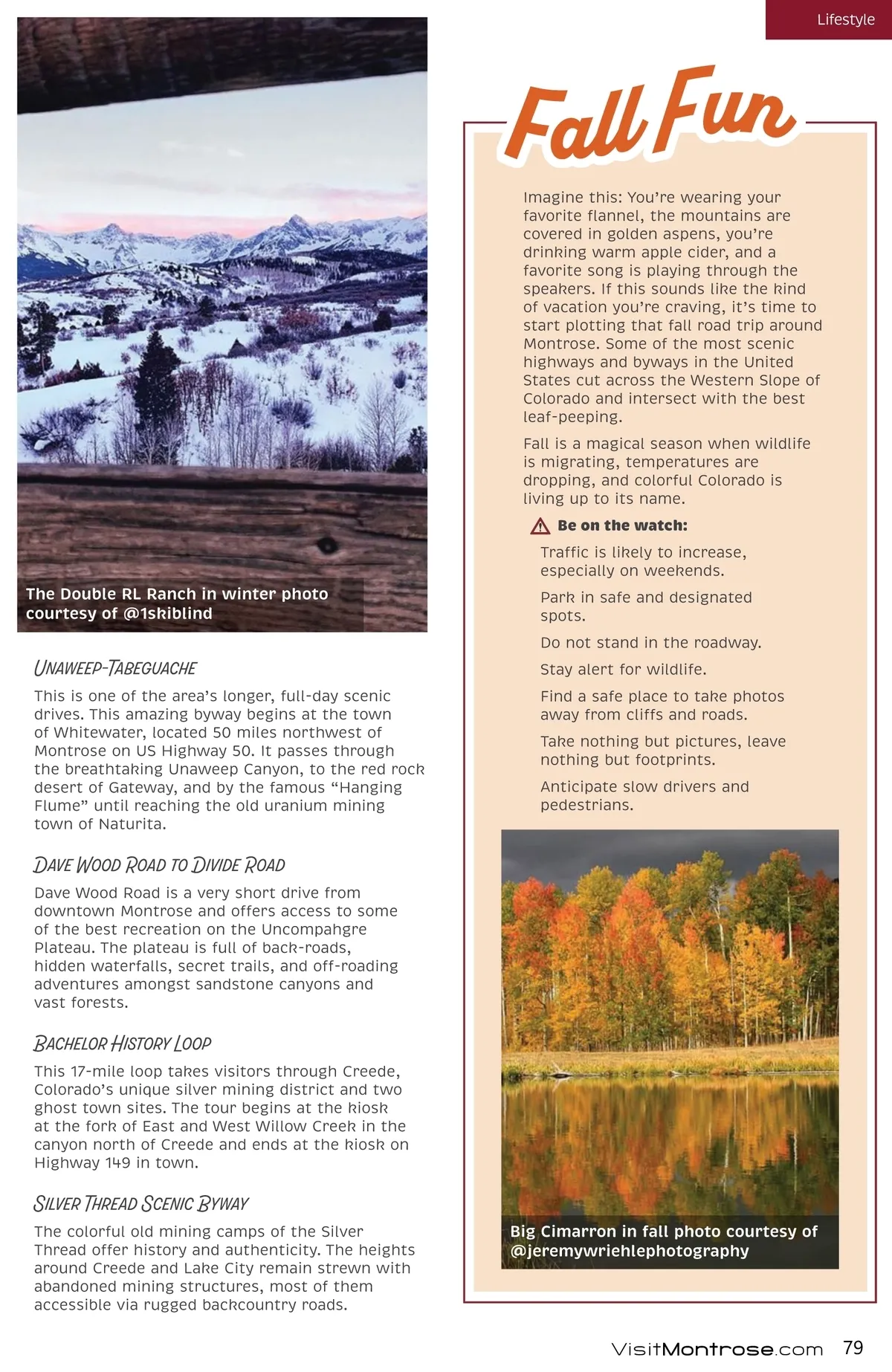 Lifestyle

The Double RL Ranch in winter photo courtesy of @1skiblind

UNAWEEP-TABEGUACHE

This is one of the area's longer, full-day scenic drives. This amazing byway begins at the town of Whitewater, located 50 miles northwest of Montrose on US Highway 50. It passes through the breathtaking Unaweep Canyon, to the red rock desert of Gateway, and by the famous "Hanging Flume" until reaching the old uranium mining town of Naturita.

DAVE WOOD ROAD TO DIVIDE ROAD

Dave Wood Road is a very short drive from downtown Montrose and offers access to some of the best recreation on the Uncompahgre Plateau. The plateau is full of back-roads, hidden waterfalls, secret trails, and off-roading adventures amongst sandstone canyons and vast forests.

BACHELOR HISTORY LOOP

This 17-mile loop takes visitors through Creede, Colorado's unique silver mining district and two ghost town sites. The tour begins at the kiosk at the fork of East and West Willow Creek in the canyon north of Creede and ends at the kiosk on Highway 149 in town.

SILVER THREAD SCENIC BYWAY

The colorful old mining camps of the Silver Thread offer history and authenticity. The heights around Creede and Lake City remain strewn with abandoned mining structures, most of them accessible via rugged backcountry roads.

Fall Fun

Imagine this: You're wearing your favorite flannel, the mountains are covered in golden aspens, you're drinking warm apple cider, and a favorite song is playing through the speakers. If this sounds like the kind of vacation you're craving, it's time to start plotting that fall road trip around Montrose. Some of the most scenic highways and byways in the United States cut across the Western Slope of Colorado and intersect with the best leaf-peeping.

Fall is a magical season when wildlife is migrating, temperatures are dropping, and colorful Colorado is living up to its name.

Be on the watch:

Traffic is likely to increase, especially on weekends.

Park in safe and designated spots.

Do not stand in the roadway.

Stay alert for wildlife.

Find a safe place to take photos away from cliffs and roads.

Take nothing but pictures, leave nothing but footprints.

Anticipate slow drivers and pedestrians.

Big Cimarron in fall photo courtesy of @jeremywriehlephotography

VisitMontrose.com 79